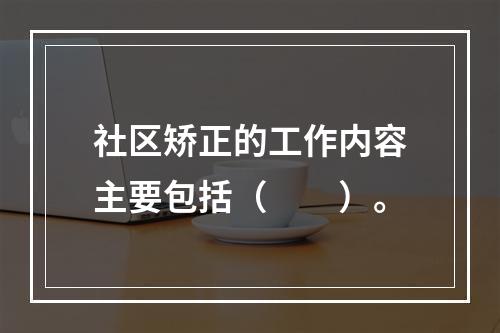 社区矫正的工作内容主要包括（　　）。